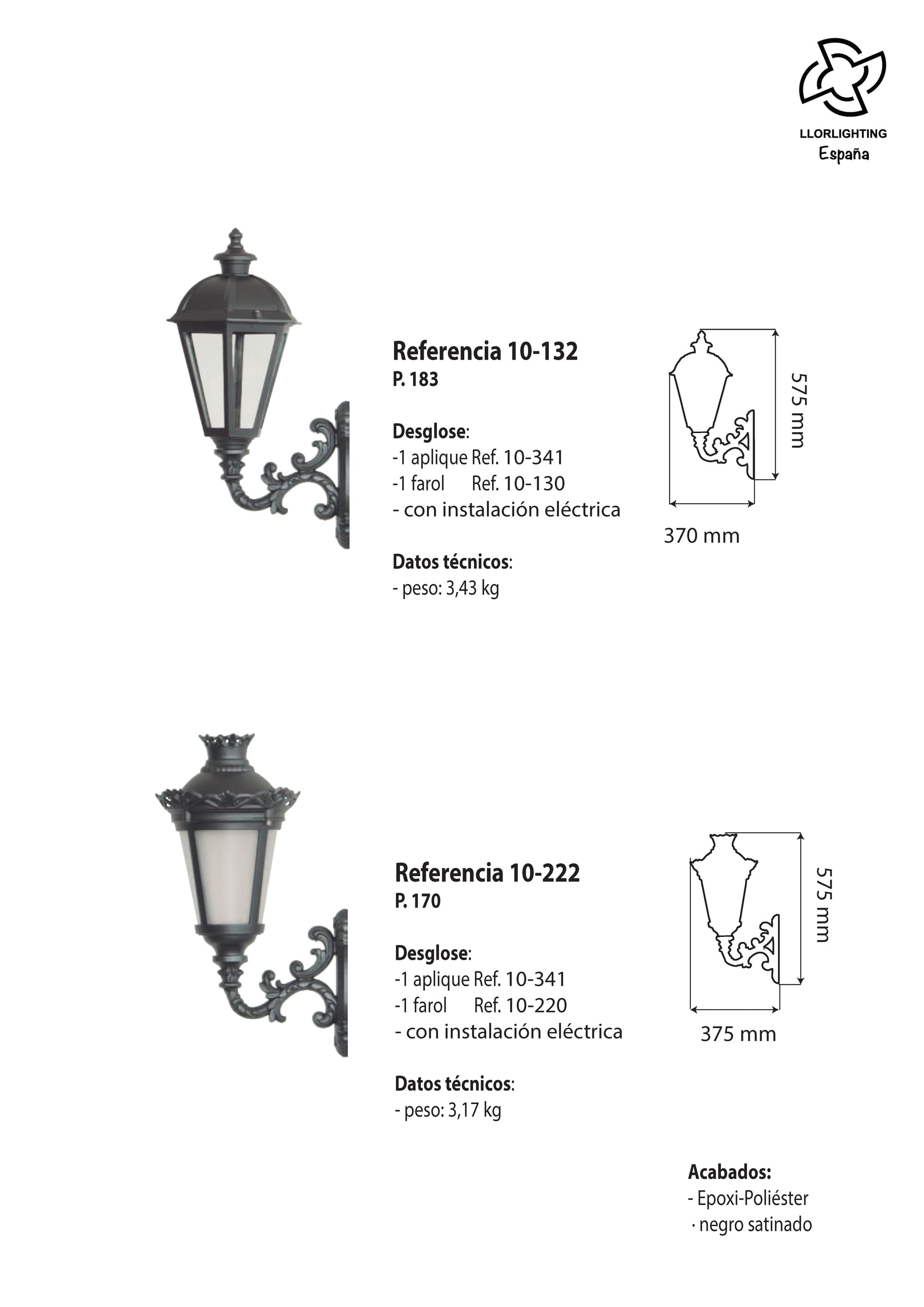 LLORLIGHTING
España

Referencia 10-132
P. 183

Desglose:
-1 aplique Ref. 10-341
-1 farol Ref. 10-130
- con instalación eléctrica

Datos técnicos:
- peso: 3,43 kg

575 mm
370 mm

Referencia 10-222
P. 170

Desglose:
-1 aplique Ref. 10-341
-1 farol Ref. 10-220
- con instalación eléctrica

Datos técnicos:
- peso: 3,17 kg

575 mm
375 mm

Acabados:
- Epoxi-Poliéster
· negro satinado